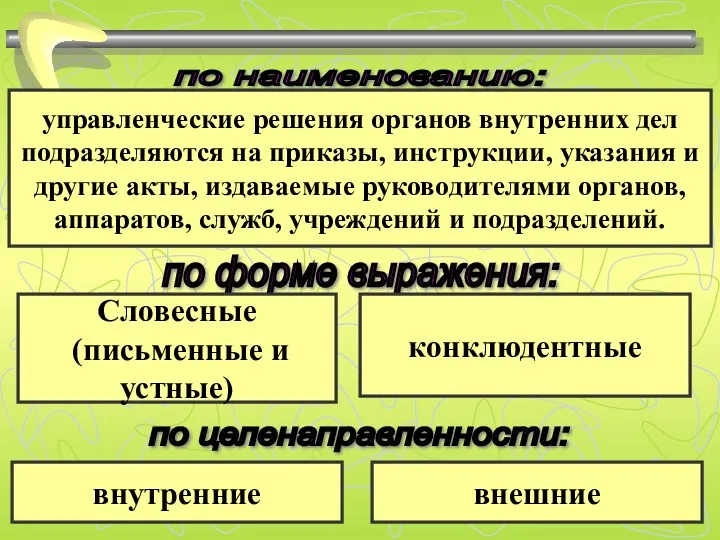 по наименованию:

управленческие решения органов внутренних дел подразделяются на приказы, инструкции, указания и другие акты, издаваемые руководителями органов, аппаратов, служб, учреждений и подразделений.

по форме выражения:

Словесные (письменные и устные)

конклюдентные

по целенаправленности:

внутренние

внешние